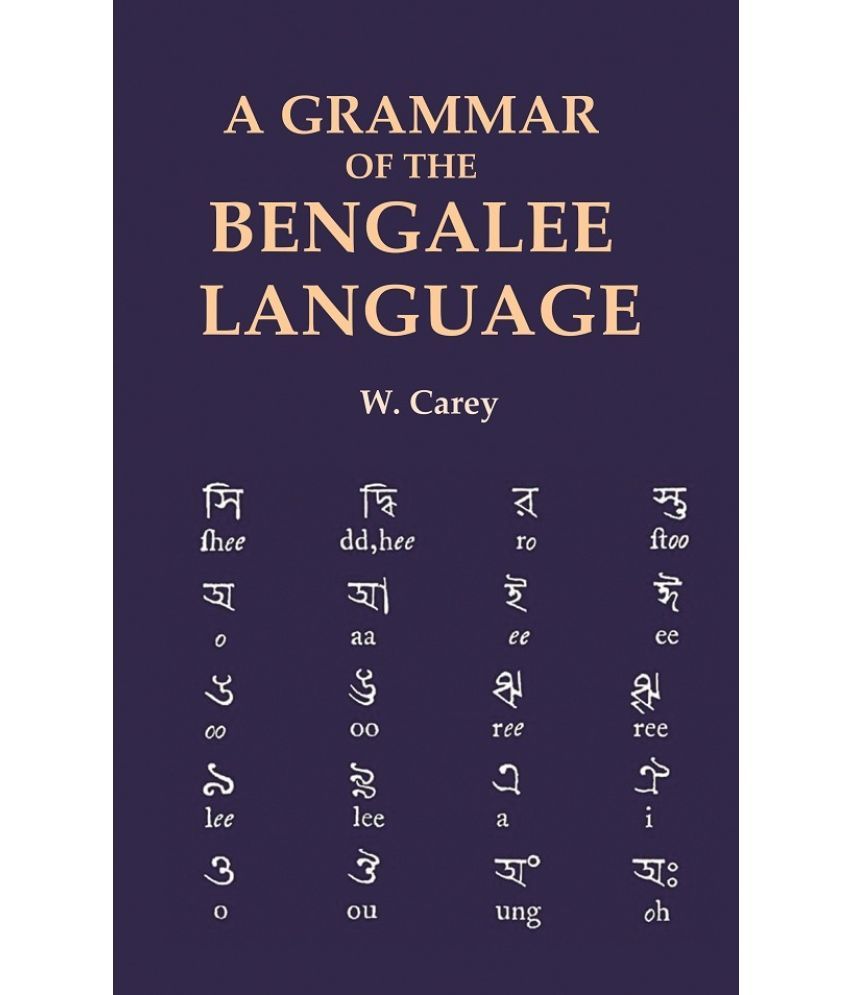 A GRAMMAR
OF THE
BENGALEE
LANGUAGE

W. Carey

| সি | দ্বি | র | স্তু |
|---|---|---|---|
| ſhee | dd,hee | ro | ſtoo |
| অ | আ | ই | ঈ |
| o | aa | ee | ee |
| উ | ঊ | ঋ | ৠ |
| oo | oo | ree | ree |
| ঌ | ৡ | এ | ঐ |
| lee | lee | a | i |
| ও | ঔ | অং | অঃ |
| o | ou | ung | oh |